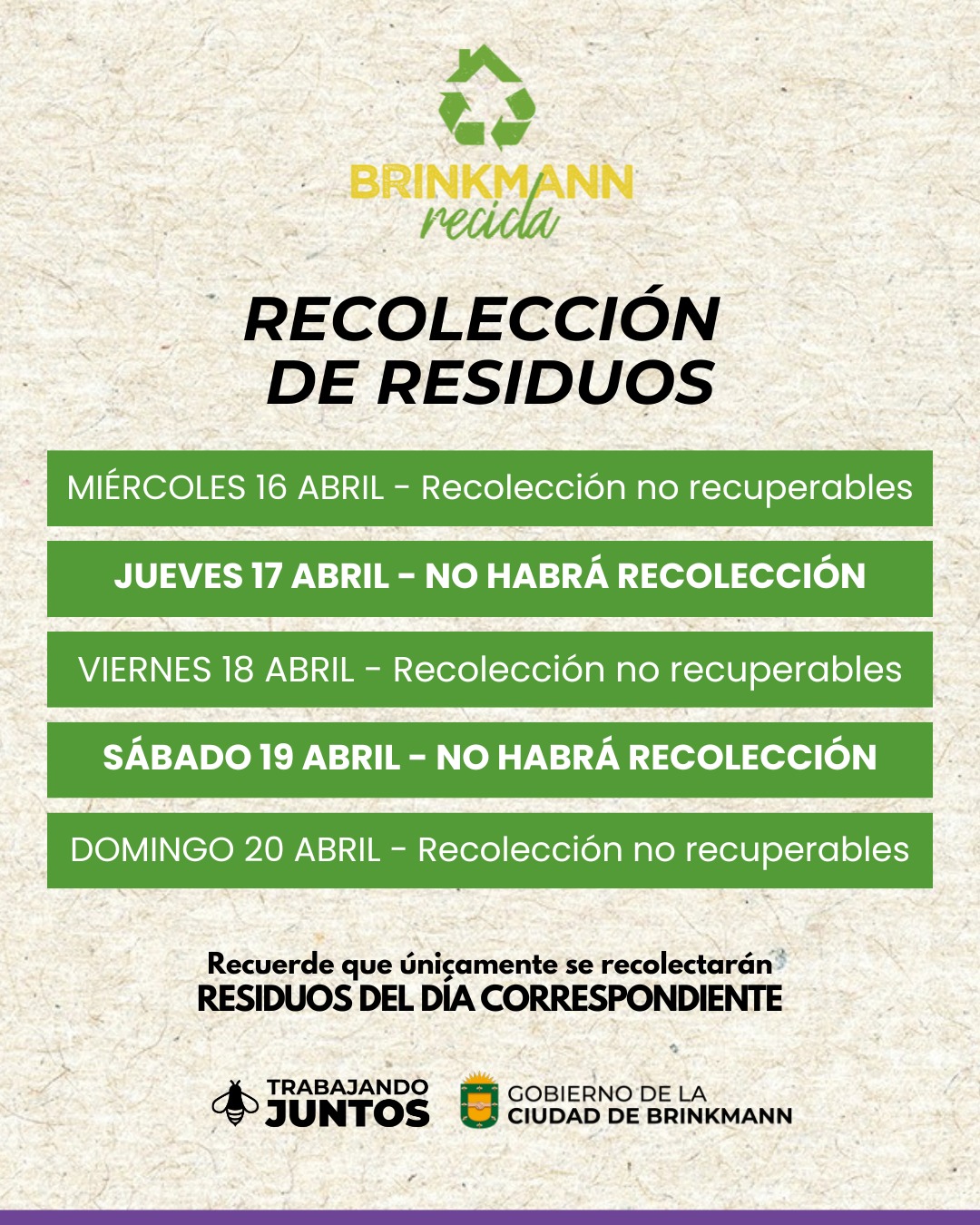 BRINKMANN
recicla

RECOLECCIÓN DE RESIDUOS

MIÉRCOLES 16 ABRIL - Recolección no recuperables

JUEVES 17 ABRIL - NO HABRÁ RECOLECCIÓN

VIERNES 18 ABRIL - Recolección no recuperables

SÁBADO 19 ABRIL - NO HABRÁ RECOLECCIÓN

DOMINGO 20 ABRIL - Recolección no recuperables

Recuerde que únicamente se recolectarán
RESIDUOS DEL DÍA CORRESPONDIENTE

TRABAJANDO JUNTOS

GOBIERNO DE LA CIUDAD DE BRINKMANN